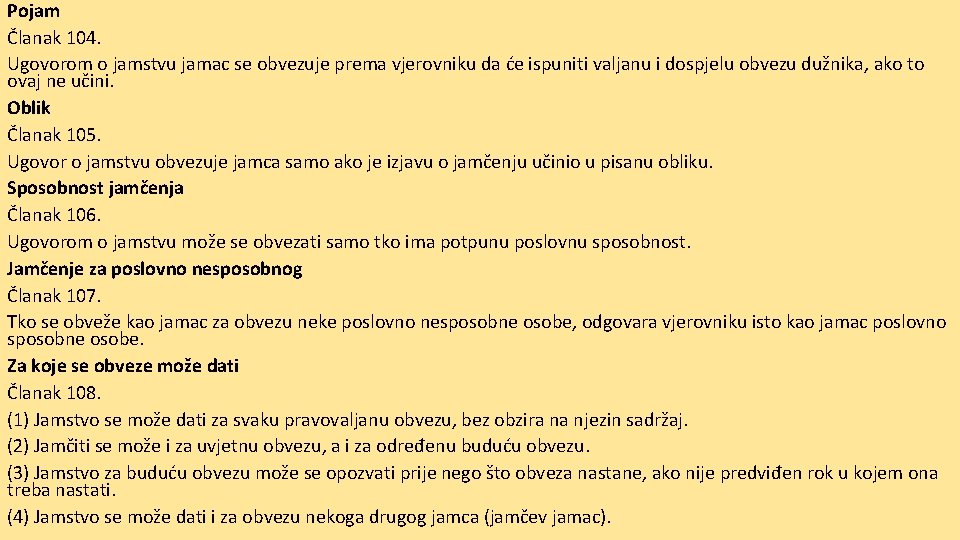 Pojam
Članak 104.
Ugovorom o jamstvu jamac se obvezuje prema vjerovniku da će ispuniti valjanu i dospjelu obvezu dužnika, ako to ovaj ne učini.
Oblik
Članak 105.
Ugovor o jamstvu obvezuje jamca samo ako je izjavu o jamčenju učinio u pisanu obliku.
Sposobnost jamčenja
Članak 106.
Ugovorom o jamstvu može se obvezati samo tko ima potpunu poslovnu sposobnost.
Jamčenje za poslovno nesposobnog
Članak 107.
Tko se obveže kao jamac za obvezu neke poslovno nesposobne osobe, odgovara vjerovniku isto kao jamac poslovno sposobne osobe.
Za koje se obveze može dati
Članak 108.
(1) Jamstvo se može dati za svaku pravovaljanu obvezu, bez obzira na njezin sadržaj.
(2) Jamčiti se može i za uvjetnu obvezu, a i za određenu buduću obvezu.
(3) Jamstvo za buduću obvezu može se opozvati prije nego što obveza nastane, ako nije predviđen rok u kojem ona treba nastati.
(4) Jamstvo se može dati i za obvezu nekoga drugog jamca (jamčev jamac).